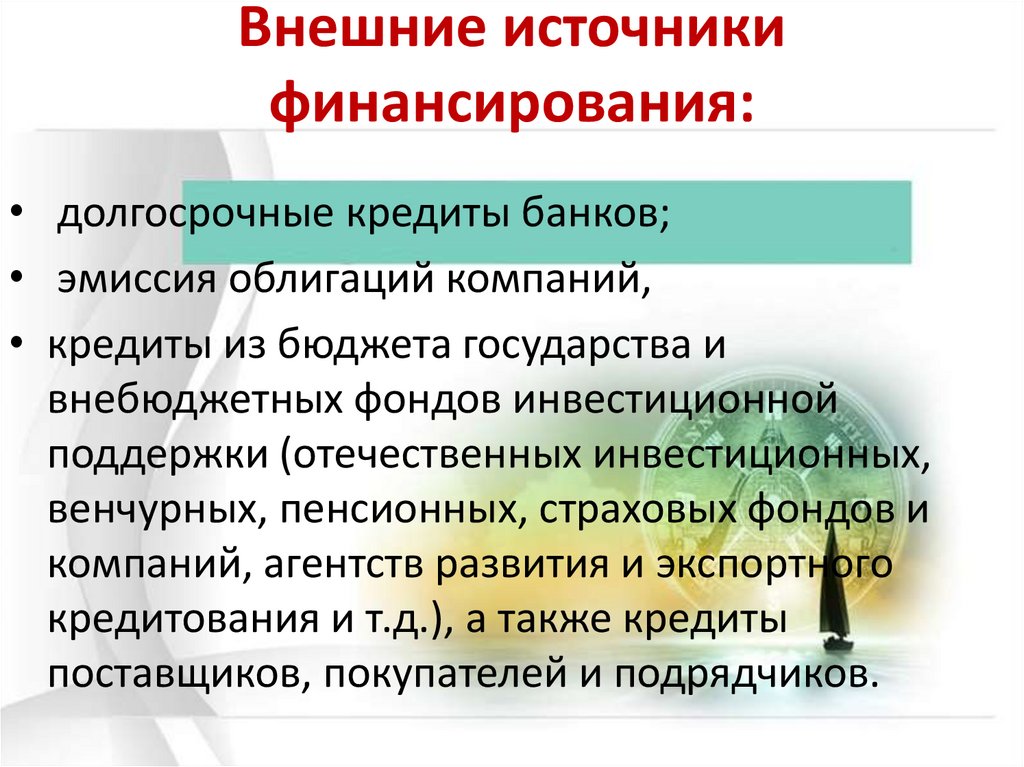 Внешние источники финансирования:

• долгосрочные кредиты банков;
• эмиссия облигаций компаний,
• кредиты из бюджета государства и внебюджетных фондов инвестиционной поддержки (отечественных инвестиционных, венчурных, пенсионных, страховых фондов и компаний, агентств развития и экспортного кредитования и т.д.), а также кредиты поставщиков, покупателей и подрядчиков.